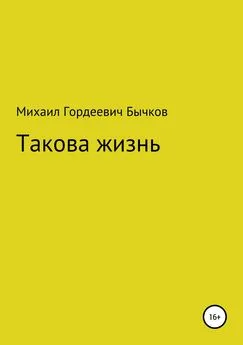 Михаил Гордеевич Бычков

Такова жизнь

16+